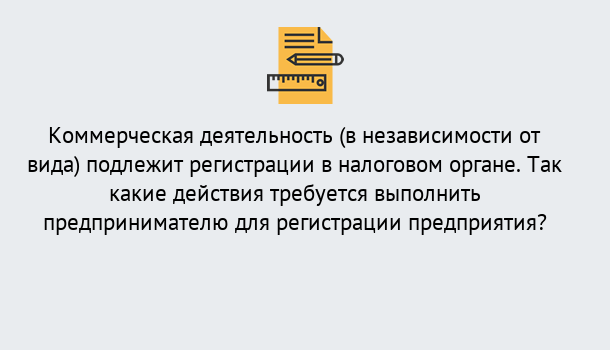 Коммерческая деятельность (в независимости от вида) подлежит регистрации в налоговом органе. Так какие действия требуется выполнить предпринимателю для регистрации предприятия?